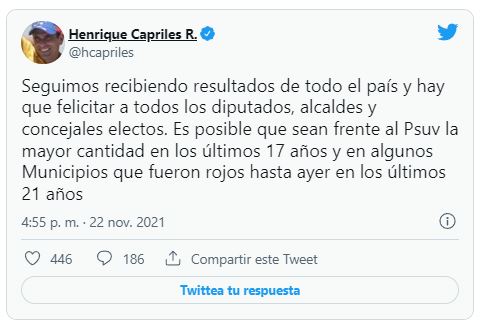 Henrique Capriles R.
@hcapriles

Seguimos recibiendo resultados de todo el país y hay que felicitar a todos los diputados, alcaldes y concejales electos. Es posible que sean frente al Psuv la mayor cantidad en los últimos 17 años y en algunos Municipios que fueron rojos hasta ayer en los últimos 21 años

4:55 p. m. · 22 nov. 2021

446 186 Compartir este Tweet

Twittea tu respuesta